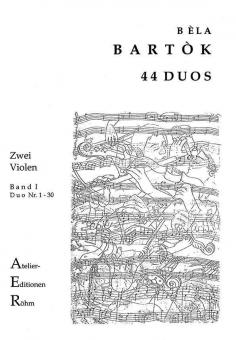 BÈLA
BARTÒK
44 DUOS

Zwei
Violen

Band I
Duo Nr. 1 - 30

Atelier-
Editionen
Röhm